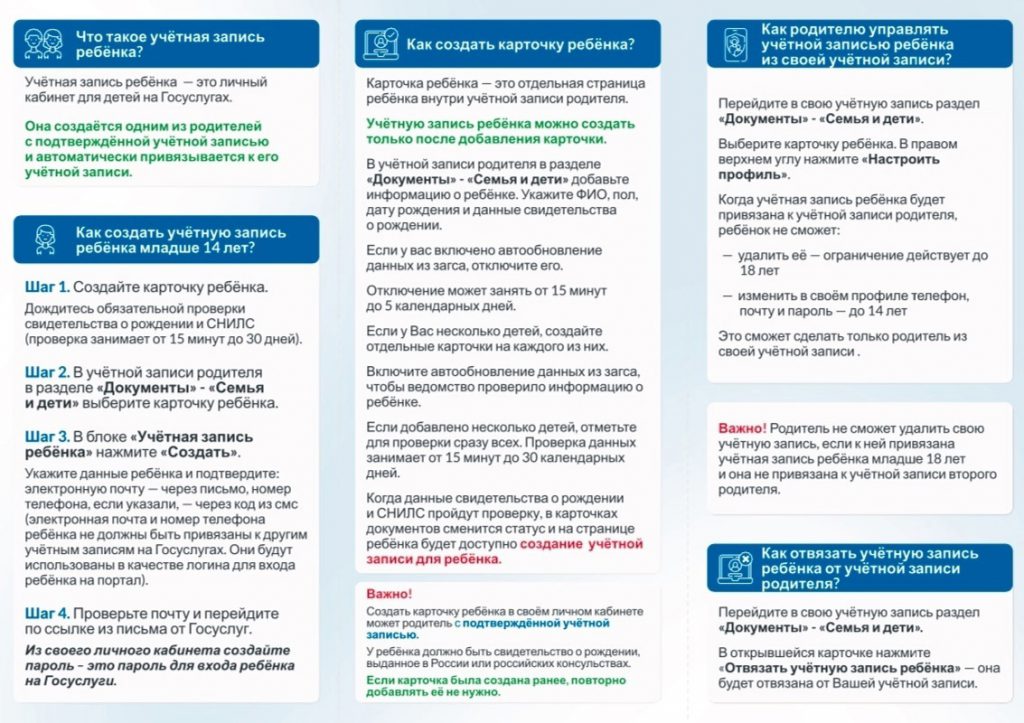 Что такое учётная запись ребёнка?

Учётная запись ребёнка — это личный кабинет для детей на Госуслугах.

Она создаётся одним из родителей с подтверждённой учётной записью и автоматически привязывается к его учётной записи.

Как создать учётную запись ребёнка младше 14 лет?

Шаг 1. Создайте карточку ребёнка.

Дождитесь обязательной проверки свидетельства о рождении и СНИЛС (проверка занимает от 15 минут до 30 дней).

Шаг 2. В учётной записи родителя в разделе «Документы» - «Семья и дети» выберите карточку ребёнка.

Шаг 3. В блоке «Учётная запись ребёнка» нажмите «Создать».

Укажите данные ребёнка и подтвердите: электронную почту — через письмо, номер телефона, если указали, — через код из смс (электронная почта и номер телефона ребёнка не должны быть привязаны к другим учётным записям на Госуслугах. Они будут использованы в качестве логина для входа ребёнка на портал).

Шаг 4. Проверьте почту и перейдите по ссылке из письма от Госуслуг.

Из своего личного кабинета создайте пароль - это пароль для входа ребёнка на Госуслуги.

Как создать карточку ребёнка?

Карточка ребёнка — это отдельная страница ребёнка внутри учётной записи родителя.

Учётную запись ребёнка можно создать только после добавления карточки.

В учётной записи родителя в разделе «Документы» - «Семья и дети» добавьте информацию о ребёнке. Укажите ФИО, пол, дату рождения и данные свидетельства о рождении.

Если у вас включено автообновление данных из загса, отключите его.

Отключение может занять от 15 минут до 5 календарных дней.

Если у Вас несколько детей, создайте отдельные карточки на каждого из них.

Включите автообновление данных из загса, чтобы ведомство проверило информацию о ребёнке.

Если добавлено несколько детей, отметьте для проверки сразу всех. Проверка данных занимает от 15 минут до 30 календарных дней.

Когда данные свидетельства о рождении и СНИЛС пройдут проверку, в карточках документов сменится статус и на странице ребёнка будет доступно создание учётной записи для ребёнка.

Важно!
Создать карточку ребёнка в своём личном кабинете может родитель с подтверждённой учётной записью.

У ребёнка должно быть свидетельство о рождении, выданное в России или российских консульствах.

Если карточка была создана ранее, повторно добавлять её не нужно.

Как родителю управлять учётной записью ребёнка из своей учётной записи?

Перейдите в свою учётную запись раздел «Документы» - «Семья и дети».

Выберите карточку ребёнка. В правом верхнем углу нажмите «Настроить профиль».

Когда учётная запись ребёнка будет привязана к учётной записи родителя, ребёнок не сможет:

— удалить её — ограничение действует до 18 лет

— изменить в своём профиле телефон, почту и пароль — до 14 лет

Это сможет сделать только родитель из своей учётной записи .

Важно! Родитель не сможет удалить свою учётную запись, если к ней привязана учётная запись ребёнка младше 18 лет и она не привязана к учётной записи второго родителя.

Как отвязать учётную запись ребёнка от учётной записи родителя?

Перейдите в свою учётную запись раздел «Документы» - «Семья и дети».

В открывшейся карточке нажмите «Отвязать учётную запись ребёнка» — она будет отвязана от Вашей учётной записи.